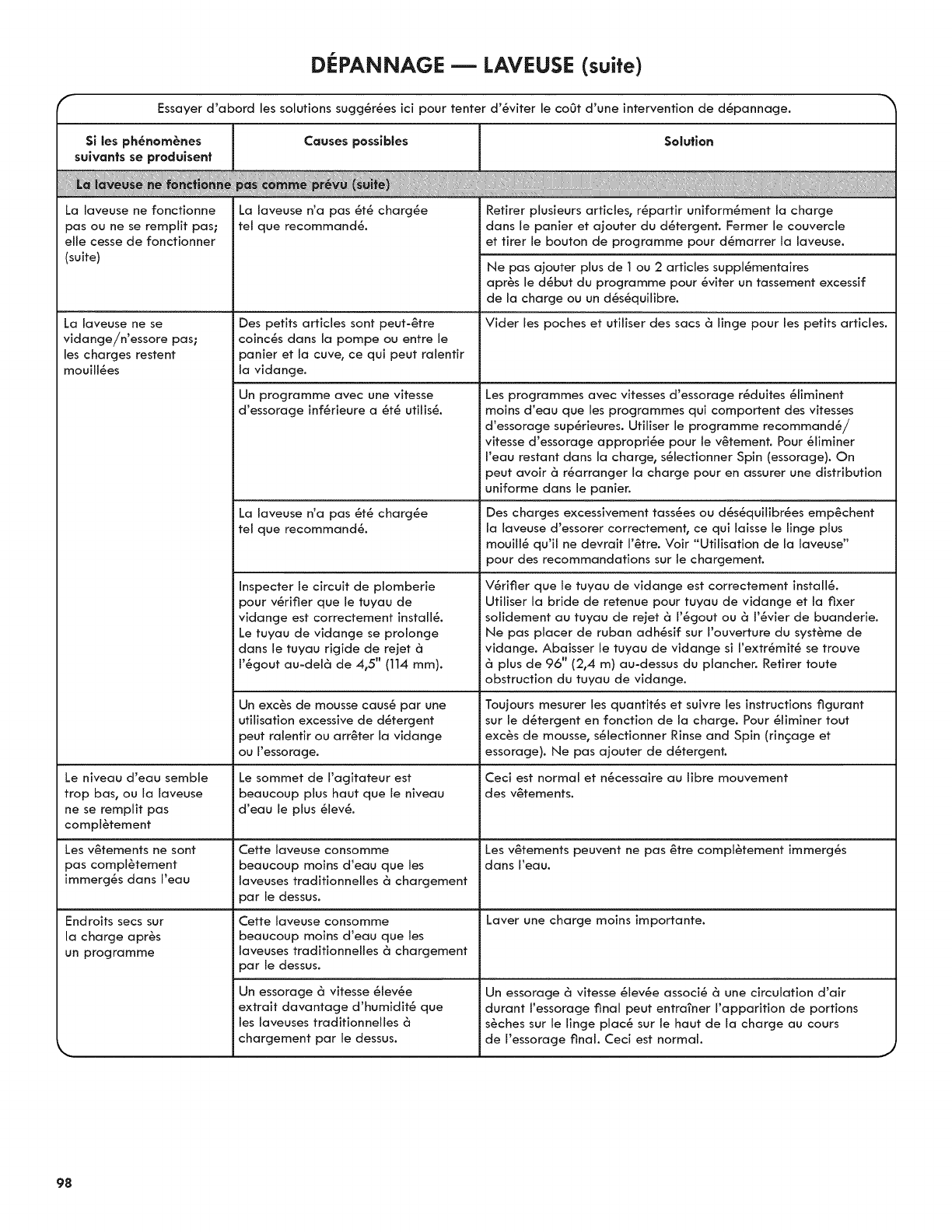 DÉPANNAGE — LAVEUSE (suite)

Essayer d'abord les solutions suggérées ici pour tenter d'éviter le coût d'une intervention de dépannage.

| Si les phénomènes suivants se produisent | Causes possibles | Solution |
|---|---|---|
| La laveuse ne fonctionne pas comme prévu (suite) | | |
| La laveuse ne fonctionne pas ou ne se remplit pas; elle cesse de fonctionner (suite) | La laveuse n'a pas été chargée tel que recommandé. | Retirer plusieurs articles, répartir uniformément la charge dans le panier et ajouter du détergent. Fermer le couvercle et tirer le bouton de programme pour démarrer la laveuse. |
| | | Ne pas ajouter plus de 1 ou 2 articles supplémentaires après le début du programme pour éviter un tassement excessif de la charge ou un déséquilibre. |
| La laveuse ne se vidange/n'essore pas; les charges restent mouillées | Des petits articles sont peut-être coincés dans la pompe ou entre le panier et la cuve, ce qui peut ralentir la vidange. | Vider les poches et utiliser des sacs à linge pour les petits articles. |
| | Un programme avec une vitesse d'essorage inférieure a été utilisé. | Les programmes avec vitesses d'essorage réduites éliminent moins d'eau que les programmes qui comportent des vitesses d'essorage supérieures. Utiliser le programme recommandé/ vitesse d'essorage appropriée pour le vêtement. Pour éliminer l'eau restant dans la charge, sélectionner Spin (essorage). On peut avoir à réarranger la charge pour en assurer une distribution uniforme dans le panier. |
| | La laveuse n'a pas été chargée tel que recommandé. | Des charges excessivement tassées ou déséquilibrées empêchent la laveuse d'essorer correctement, ce qui laisse le linge plus mouillé qu'il ne devrait l'être. Voir "Utilisation de la laveuse" pour des recommandations sur le chargement. |
| | Inspecter le circuit de plomberie pour vérifier que le tuyau de vidange est correctement installé. Le tuyau de vidange se prolonge dans le tuyau rigide de rejet à l'égout au-delà de 4,5" (114 mm). | Vérifier que le tuyau de vidange est correctement installé. Utiliser la bride de retenue pour tuyau de vidange et la fixer solidement au tuyau de rejet à l'égout ou à l'évier de buanderie. Ne pas placer de ruban adhésif sur l'ouverture du système de vidange. Abaisser le tuyau de vidange si l'extrémité se trouve à plus de 96" (2,4 m) au-dessus du plancher. Retirer toute obstruction du tuyau de vidange. |
| | Un excès de mousse causé par une utilisation excessive de détergent peut ralentir ou arrêter la vidange ou l'essorage. | Toujours mesurer les quantités et suivre les instructions figurant sur le détergent en fonction de la charge. Pour éliminer tout excès de mousse, sélectionner Rinse and Spin (rinçage et essorage). Ne pas ajouter de détergent. |
| Le niveau d'eau semble trop bas, ou la laveuse ne se remplit pas complètement | Le sommet de l'agitateur est beaucoup plus haut que le niveau d'eau le plus élevé. | Ceci est normal et nécessaire au libre mouvement des vêtements. |
| Les vêtements ne sont pas complètement immergés dans l'eau | Cette laveuse consomme beaucoup moins d'eau que les laveuses traditionnelles à chargement par le dessus. | Les vêtements peuvent ne pas être complètement immergés dans l'eau. |
| Endroits secs sur la charge après un programme | Cette laveuse consomme beaucoup moins d'eau que les laveuses traditionnelles à chargement par le dessus. | Laver une charge moins importante. |
| | Un essorage à vitesse élevée extrait davantage d'humidité que les laveuses traditionnelles à chargement par le dessus. | Un essorage à vitesse élevée associé à une circulation d'air durant l'essorage final peut entraîner l'apparition de portions sèches sur le linge placé sur le haut de la charge au cours de l'essorage final. Ceci est normal. |

98